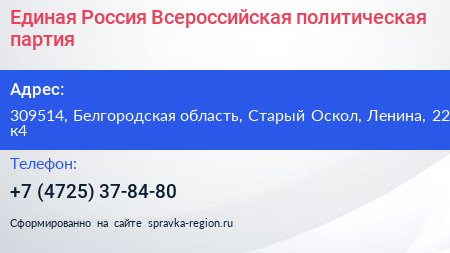 Единая Россия Всероссийская политическая партия

Адрес:

309514, Белгородская область, Старый Оскол, Ленина, 22 к4

Телефон:

+7 (4725) 37-84-80

Сформированно на сайте spravka-region.ru